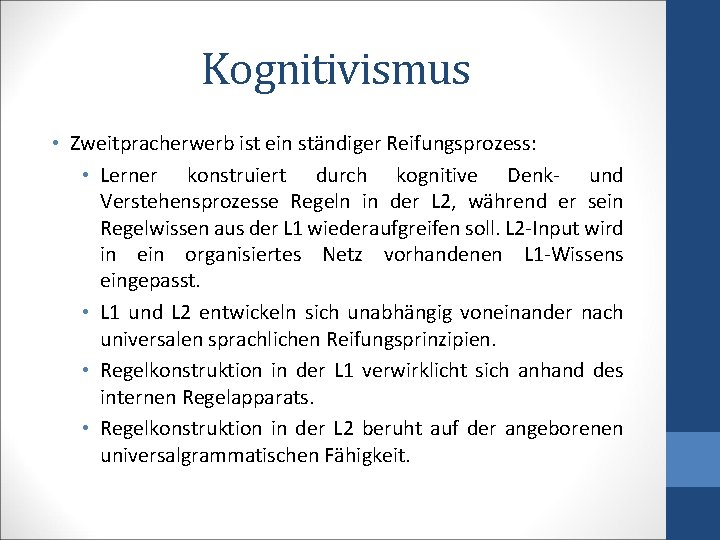 Kognitivismus

• Zweitpracherwerb ist ein ständiger Reifungsprozess:

• Lerner konstruiert durch kognitive Denk- und Verstehensprozesse Regeln in der L2, während er sein Regelwissen aus der L1 wiederaufgreifen soll. L2-Input wird in ein organisiertes Netz vorhandenen L1-Wissens eingepasst.

• L1 und L2 entwickeln sich unabhängig voneinander nach universalen sprachlichen Reifungsprinzipien.

• Regelkonstruktion in der L1 verwirklicht sich anhand des internen Regelapparats.

• Regelkonstruktion in der L2 beruht auf der angeborenen universalgrammatischen Fähigkeit.